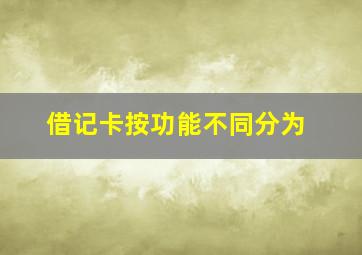 借记卡按功能不同分为